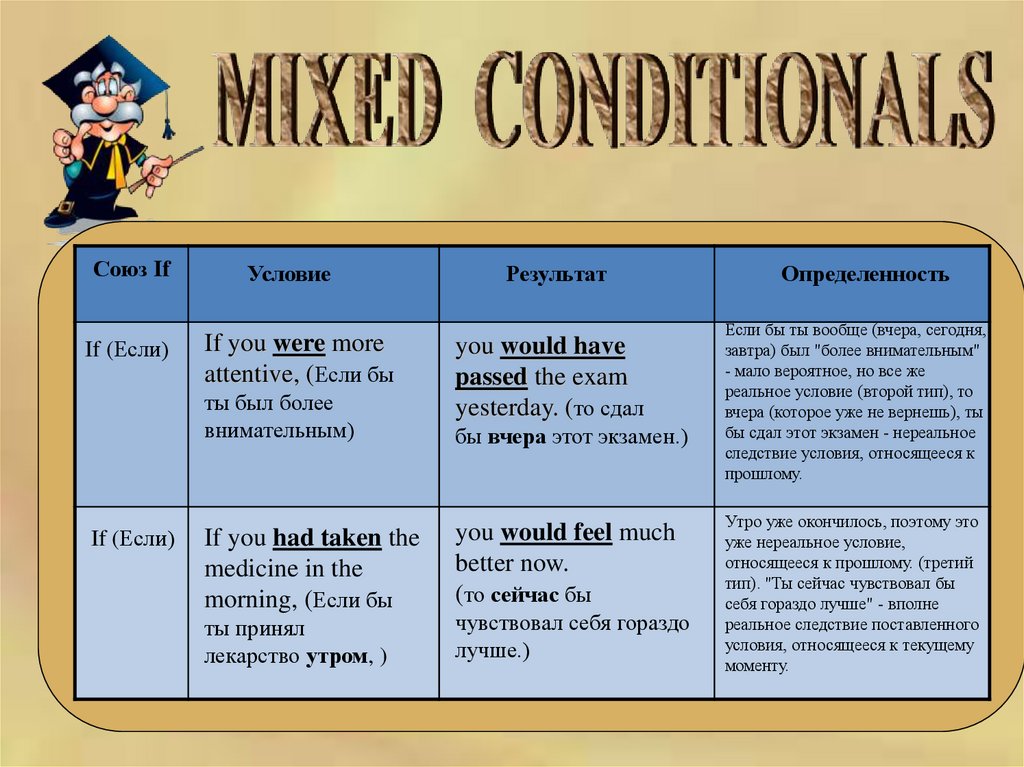 MIXED CONDITIONALS

| Союз If | Условие | Результат | Определенность |
|---|---|---|---|
| If (Если) | If you were more attentive, (Если бы ты был более внимательным) | you would have passed the exam yesterday. (то сдал бы вчера этот экзамен.) | Если бы ты вообще (вчера, сегодня, завтра) был "более внимательным" - мало вероятное, но все же реальное условие (второй тип), то вчера (которое уже не вернешь), ты бы сдал этот экзамен - нереальное следствие условия, относящееся к прошлому. |
| If (Если) | If you had taken the medicine in the morning, (Если бы ты принял лекарство утром, ) | you would feel much better now. (то сейчас бы чувствовал себя гораздо лучше.) | Утро уже окончилось, поэтому это уже нереальное условие, относящееся к прошлому. (третий тип). "Ты сейчас чувствовал бы себя гораздо лучше" - вполне реальное следствие поставленного условия, относящееся к текущему моменту. |